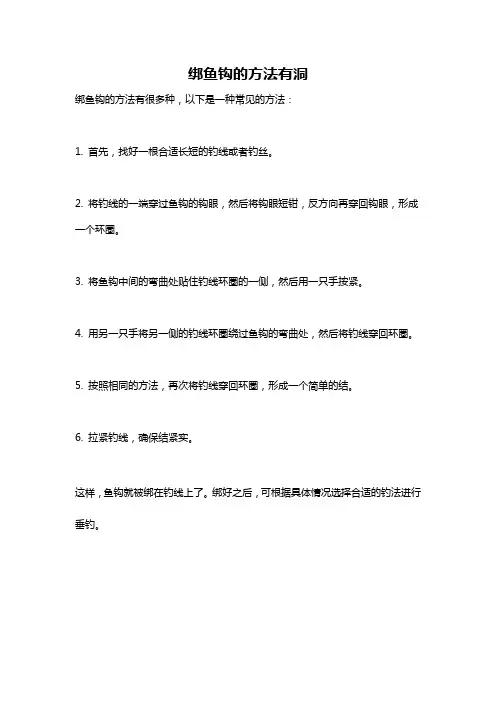 绑鱼钩的方法有洞

绑鱼钩的方法有很多种，以下是一种常见的方法：

1. 首先，找好一根合适长短的钓线或者钓丝。

2. 将钓线的一端穿过鱼钩的钩眼，然后将钩眼短钳，反方向再穿回钩眼，形成一个环圈。

3. 将鱼钩中间的弯曲处贴住钓线环圈的一侧，然后用一只手按紧。

4. 用另一只手将另一侧的钓线环圈绕过鱼钩的弯曲处，然后将钓线穿回环圈。

5. 按照相同的方法，再次将钓线穿回环圈，形成一个简单的结。

6. 拉紧钓线，确保结紧实。

这样，鱼钩就被绑在钓线上了。绑好之后，可根据具体情况选择合适的钓法进行垂钓。